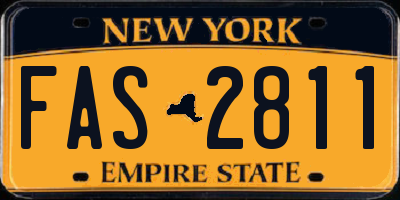 NEW YORK

FAS 2811

EMPIRE STATE